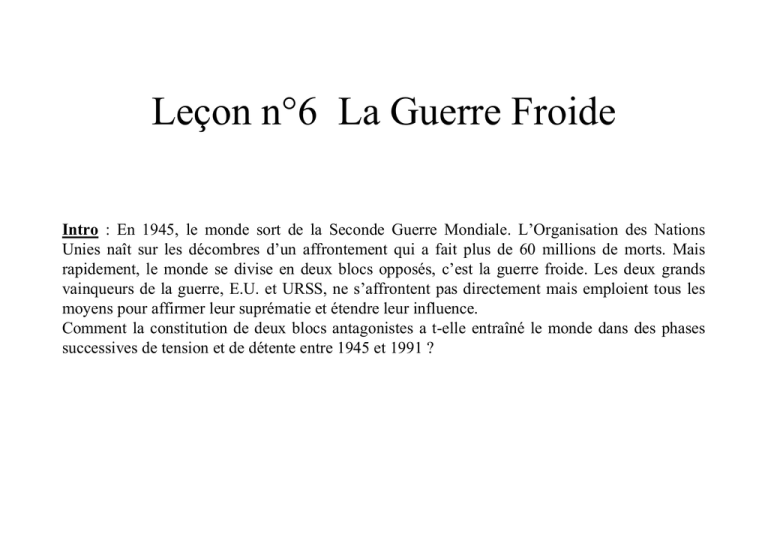 Leçon n°6 La Guerre Froide

Intro : En 1945, le monde sort de la Seconde Guerre Mondiale. L'Organisation des Nations Unies naît sur les décombres d'un affrontement qui a fait plus de 60 millions de morts. Mais rapidement, le monde se divise en deux blocs opposés, c'est la guerre froide. Les deux grands vainqueurs de la guerre, E.U. et URSS, ne s'affrontent pas directement mais emploient tous les moyens pour affirmer leur suprématie et étendre leur influence.

Comment la constitution de deux blocs antagonistes a t-elle entraîné le monde dans des phases successives de tension et de détente entre 1945 et 1991 ?